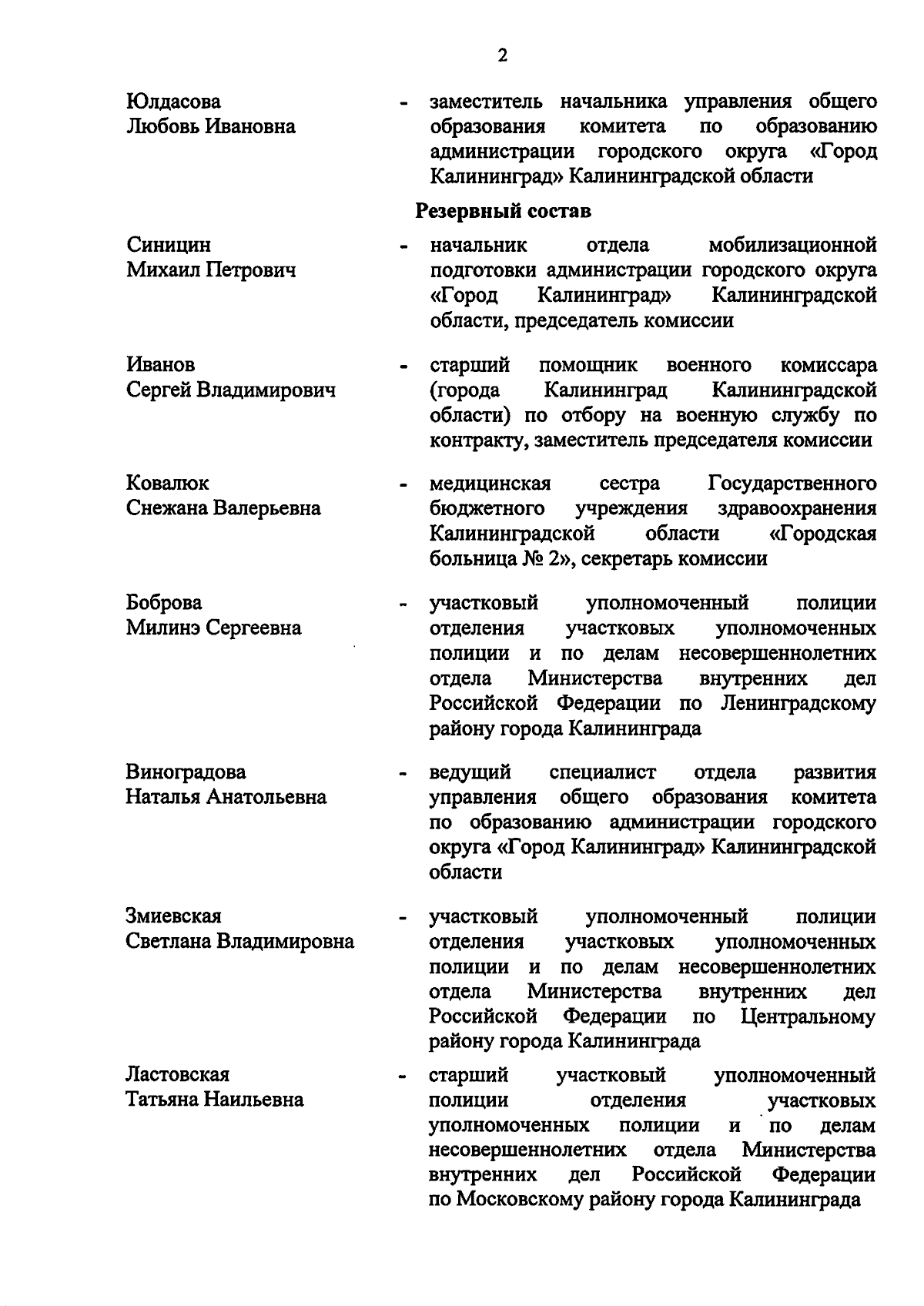 2

Юлдасова Любовь Ивановна - заместитель начальника управления общего образования комитета по образованию администрации городского округа «Город Калининград» Калининградской области

Резервный состав

Синицин Михаил Петрович - начальник отдела мобилизационной подготовки администрации городского округа «Город Калининград» Калининградской области, председатель комиссии

Иванов Сергей Владимирович - старший помощник военного комиссара (города Калининград Калининградской области) по отбору на военную службу по контракту, заместитель председателя комиссии

Ковалюк Снежана Валерьевна - медицинская сестра Государственного бюджетного учреждения здравоохранения Калининградской области «Городская больница № 2», секретарь комиссии

Боброва Милинэ Сергеевна - участковый уполномоченный полиции отделения участковых уполномоченных полиции и по делам несовершеннолетних отдела Министерства внутренних дел Российской Федерации по Ленинградскому району города Калининграда

Виноградова Наталья Анатольевна - ведущий специалист отдела развития управления общего образования комитета по образованию администрации городского округа «Город Калининград» Калининградской области

Змиевская Светлана Владимировна - участковый уполномоченный полиции отделения участковых уполномоченных полиции и по делам несовершеннолетних отдела Министерства внутренних дел Российской Федерации по Центральному району города Калининграда

Ластовская Татьяна Наильевна - старший участковый уполномоченный полиции отделения участковых уполномоченных полиции и по делам несовершеннолетних отдела Министерства внутренних дел Российской Федерации по Московскому району города Калининграда